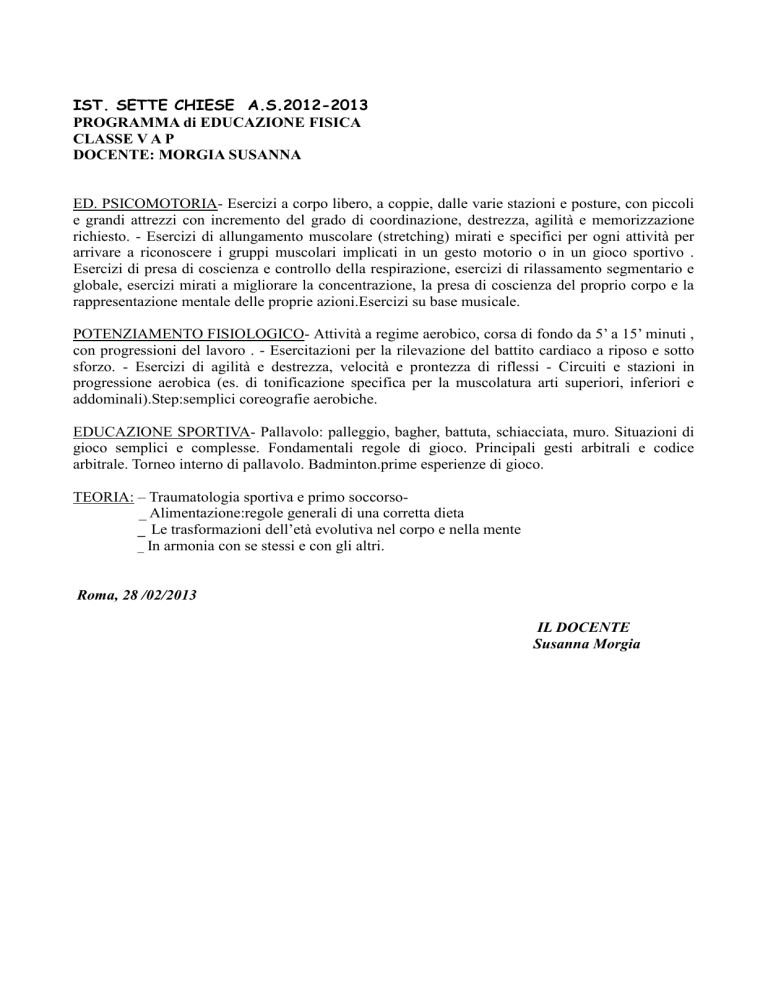 IST. SETTE CHIESE A.S.2012-2013
PROGRAMMA di EDUCAZIONE FISICA
CLASSE V A P
DOCENTE: MORGIA SUSANNA

ED. PSICOMOTORIA- Esercizi a corpo libero, a coppie, dalle varie stazioni e posture, con piccoli e grandi attrezzi con incremento del grado di coordinazione, destrezza, agilità e memorizzazione richiesto. - Esercizi di allungamento muscolare (stretching) mirati e specifici per ogni attività per arrivare a riconoscere i gruppi muscolari implicati in un gesto motorio o in un gioco sportivo . Esercizi di presa di coscienza e controllo della respirazione, esercizi di rilassamento segmentario e globale, esercizi mirati a migliorare la concentrazione, la presa di coscienza del proprio corpo e la rappresentazione mentale delle proprie azioni.Esercizi su base musicale.

POTENZIAMENTO FISIOLOGICO- Attività a regime aerobico, corsa di fondo da 5' a 15' minuti , con progressioni del lavoro . - Esercitazioni per la rilevazione del battito cardiaco a riposo e sotto sforzo. - Esercizi di agilità e destrezza, velocità e prontezza di riflessi - Circuiti e stazioni in progressione aerobica (es. di tonificazione specifica per la muscolatura arti superiori, inferiori e addominali).Step:semplici coreografie aerobiche.

EDUCAZIONE SPORTIVA- Pallavolo: palleggio, bagher, battuta, schiacciata, muro. Situazioni di gioco semplici e complesse. Fondamentali regole di gioco. Principali gesti arbitrali e codice arbitrale. Torneo interno di pallavolo. Badminton.prime esperienze di gioco.

TEORIA: – Traumatologia sportiva e primo soccorso-
_ Alimentazione:regole generali di una corretta dieta
_ Le trasformazioni dell'età evolutiva nel corpo e nella mente
_ In armonia con se stessi e con gli altri.

Roma, 28 /02/2013

IL DOCENTE
Susanna Morgia